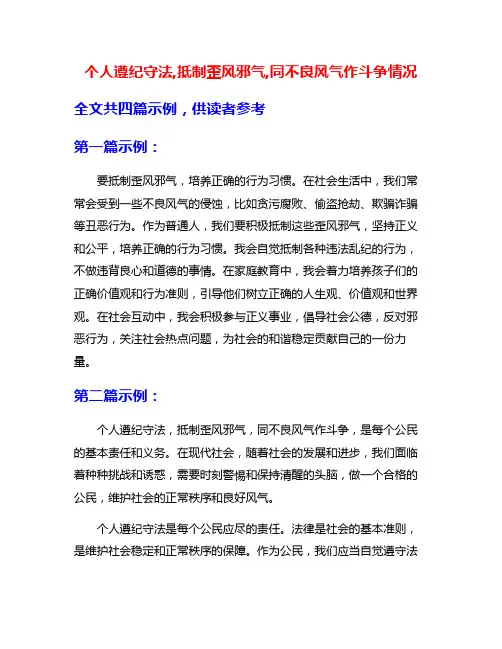 个人遵纪守法,抵制歪风邪气,同不良风气作斗争情况

全文共四篇示例，供读者参考

第一篇示例：

要抵制歪风邪气，培养正确的行为习惯。在社会生活中，我们常常会受到一些不良风气的侵蚀，比如贪污腐败、偷盗抢劫、欺骗诈骗等丑恶行为。作为普通人，我们要积极抵制这些歪风邪气，坚持正义和公平，培养正确的行为习惯。我会自觉抵制各种违法乱纪的行为，不做违背良心和道德的事情。在家庭教育中，我会着力培养孩子们的正确价值观和行为准则，引导他们树立正确的人生观、价值观和世界观。在社会互动中，我会积极参与正义事业，倡导社会公德，反对邪恶行为，关注社会热点问题，为社会的和谐稳定贡献自己的一份力量。

第二篇示例：

个人遵纪守法，抵制歪风邪气，同不良风气作斗争，是每个公民的基本责任和义务。在现代社会，随着社会的发展和进步，我们面临着种种挑战和诱惑，需要时刻警惕和保持清醒的头脑，做一个合格的公民，维护社会的正常秩序和良好风气。

个人遵纪守法是每个公民应尽的责任。法律是社会的基本准则，是维护社会稳定和正常秩序的保障。作为公民，我们应当自觉遵守法